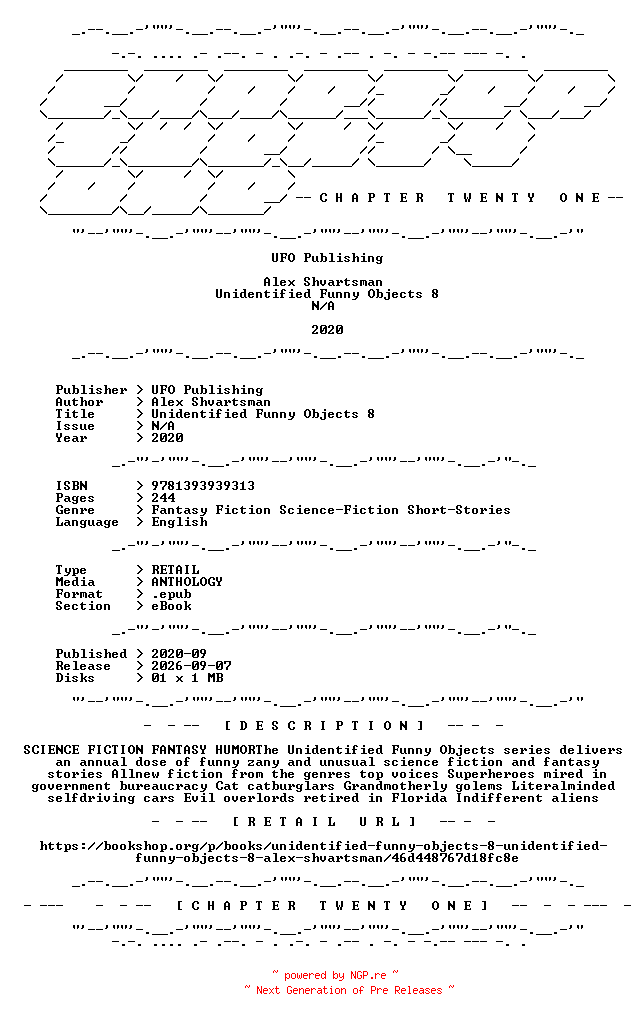 -- C H A P T E R   T W E N T Y   O N E --

UFO Publishing

Alex Shvartsman
Unidentified Funny Objects 8
N/A

2020

Publisher > UFO Publishing
Author > Alex Shvartsman
Title > Unidentified Funny Objects 8
Issue > N/A
Year > 2020

ISBN > 9781393939313
Pages > 244
Genre > Fantasy Fiction Science-Fiction Short-Stories
Language > English

Type > RETAIL
Media > ANTHOLOGY
Format > .epub
Section > eBook

Published > 2020-09
Release > 2026-09-07
Disks > 01 x 1 MB

- - -- [ D E S C R I P T I O N ] -- - -

SCIENCE FICTION FANTASY HUMORThe Unidentified Funny Objects series delivers an annual dose of funny zany and unusual science fiction and fantasy stories Allnew fiction from the genres top voices Superheroes mired in government bureaucracy Cat catburglars Grandmotherly golems Literalminded selfdriving cars Evil overlords retired in Florida Indifferent aliens

- - -- [ R E T A I L   U R L ] -- - -

https://bookshop.org/p/books/unidentified-funny-objects-8-unidentified-funny-objects-8-alex-shvartsman/46d448767d18fc8e

- --- - - -- [ C H A P T E R   T W E N T Y   O N E ] -- - - --- -

~ powered by NGP.re ~
~ Next Generation of Pre Releases ~